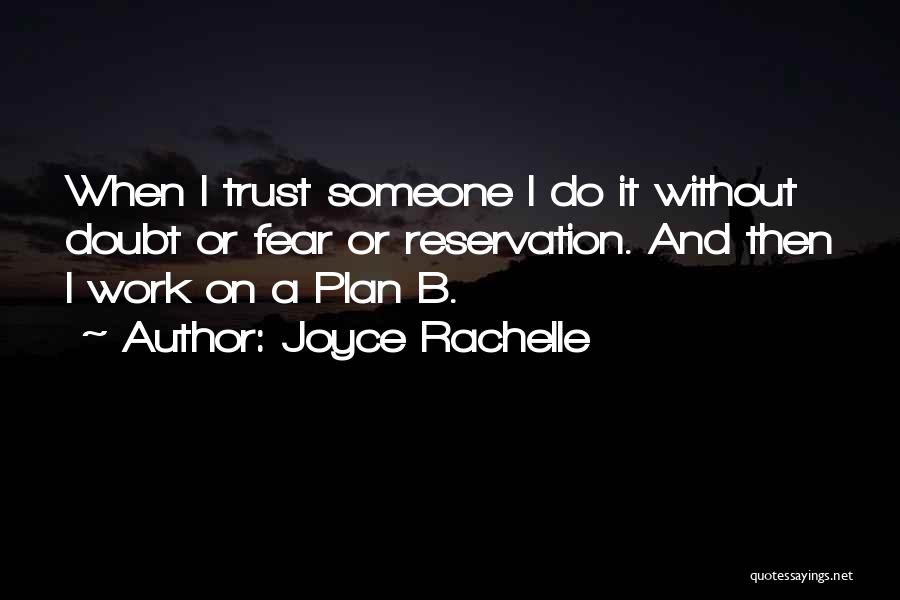 When I trust someone I do it without doubt or fear or reservation. And then I work on a Plan B.
~ Author: Joyce Rachelle

quotessayings.net